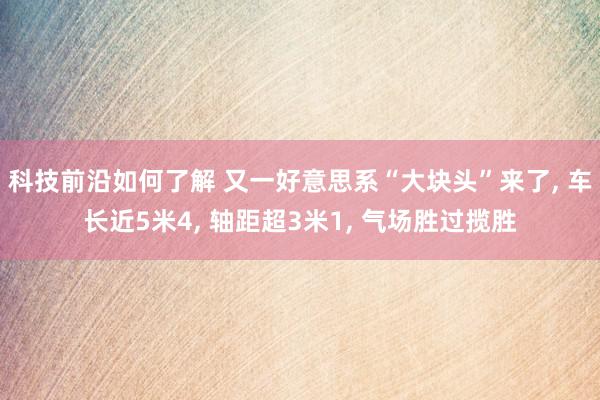 科技前沿如何了解 又一好意思系“大块头”来了, 车长近5米4, 轴距超3米1, 气场胜过揽胜